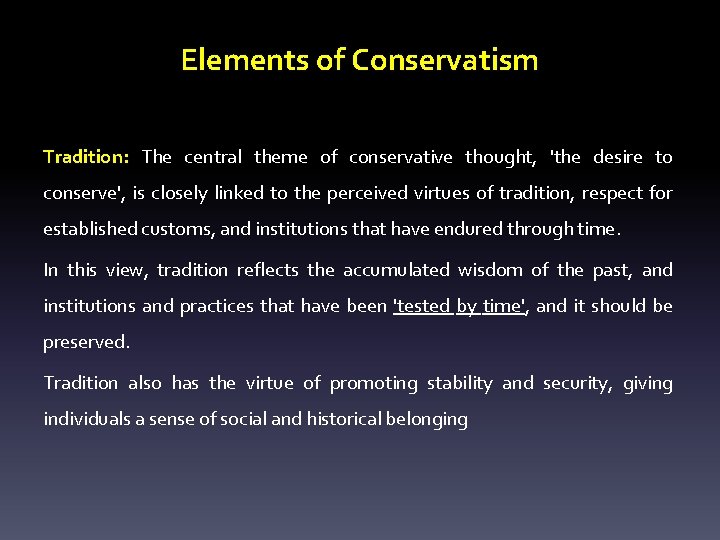 Elements of Conservatism

Tradition: The central theme of conservative thought, 'the desire to conserve', is closely linked to the perceived virtues of tradition, respect for established customs, and institutions that have endured through time.

In this view, tradition reflects the accumulated wisdom of the past, and institutions and practices that have been 'tested by time', and it should be preserved.

Tradition also has the virtue of promoting stability and security, giving individuals a sense of social and historical belonging